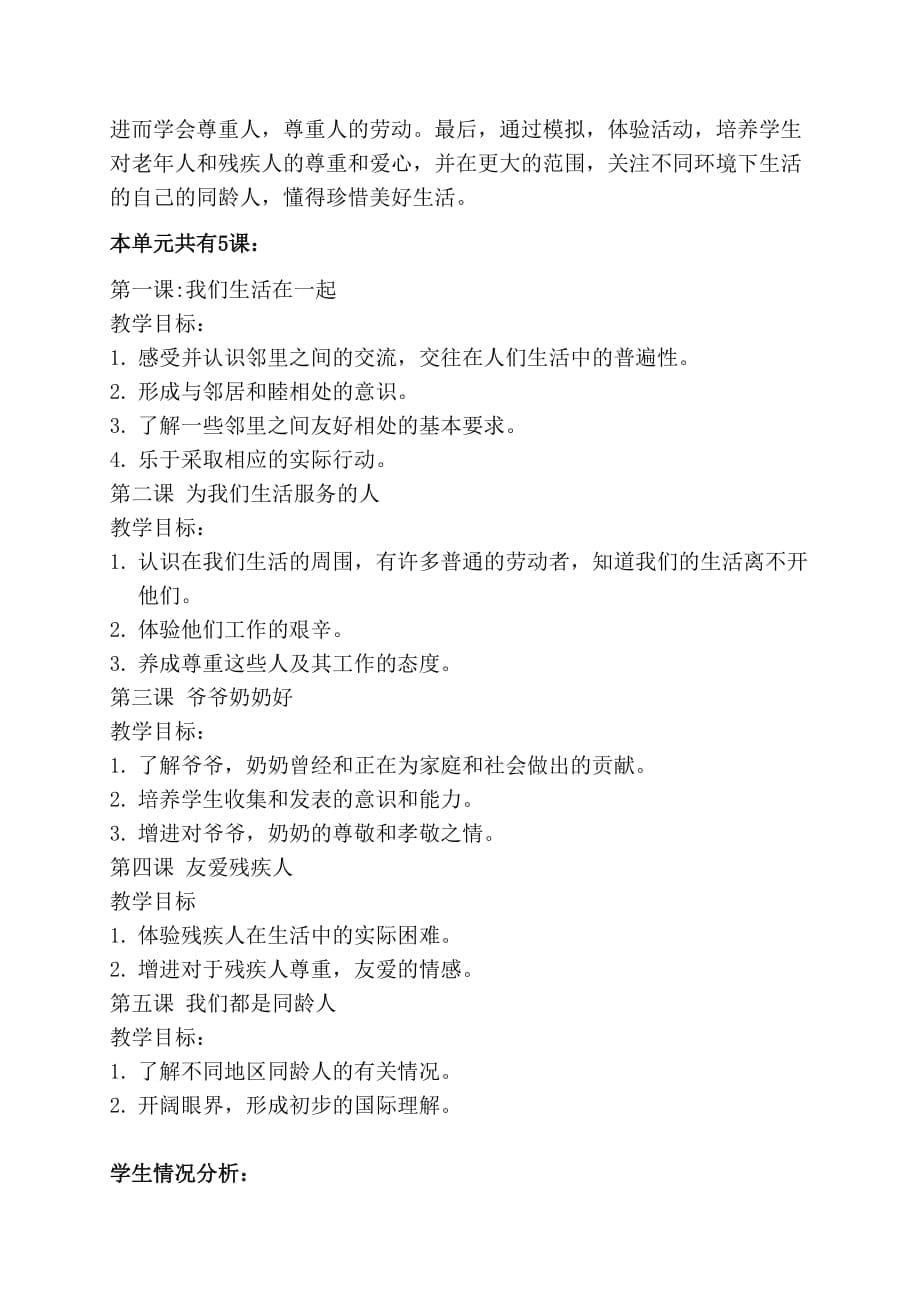 进而学会尊重人，尊重人的劳动。最后，通过模拟，体验活动，培养学生对老年人和残疾人的尊重和爱心，并在更大的范围，关注不同环境下生活的自己的同龄人，懂得珍惜美好生活。

本单元共有5课：

第一课:我们生活在一起
教学目标：
1. 感受并认识邻里之间的交流，交往在人们生活中的普遍性。
2. 形成与邻居和睦相处的意识。
3. 了解一些邻里之间友好相处的基本要求。
4. 乐于采取相应的实际行动。
第二课 为我们生活服务的人
教学目标：
1. 认识在我们生活的周围，有许多普通的劳动者，知道我们的生活离不开他们。
2. 体验他们工作的艰辛。
3. 养成尊重这些人及其工作的态度。
第三课 爷爷奶奶好
教学目标：
1. 了解爷爷，奶奶曾经和正在为家庭和社会做出的贡献。
2. 培养学生收集和发表的意识和能力。
3. 增进对爷爷，奶奶的尊敬和孝敬之情。
第四课 友爱残疾人
教学目标
1. 体验残疾人在生活中的实际困难。
2. 增进对于残疾人尊重，友爱的情感。
第五课 我们都是同龄人
教学目标：
1. 了解不同地区同龄人的有关情况。
2. 开阔眼界，形成初步的国际理解。

学生情况分析：